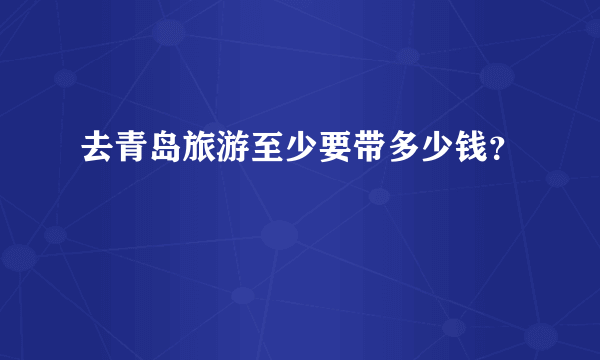 去青岛旅游至少要带多少钱?